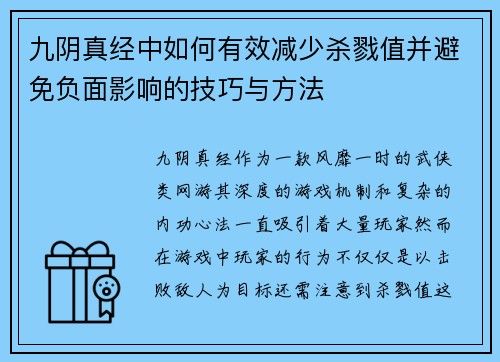 九阴真经中如何有效减少杀戮值并避免负面影响的技巧与方法

九阴真经作为一款风靡一时的武侠类网游其深度的游戏机制和复杂的内功心法一直吸引着大量玩家然而在游戏中玩家的行为不仅仅是以击败敌人为目标还需注意到杀戮值这